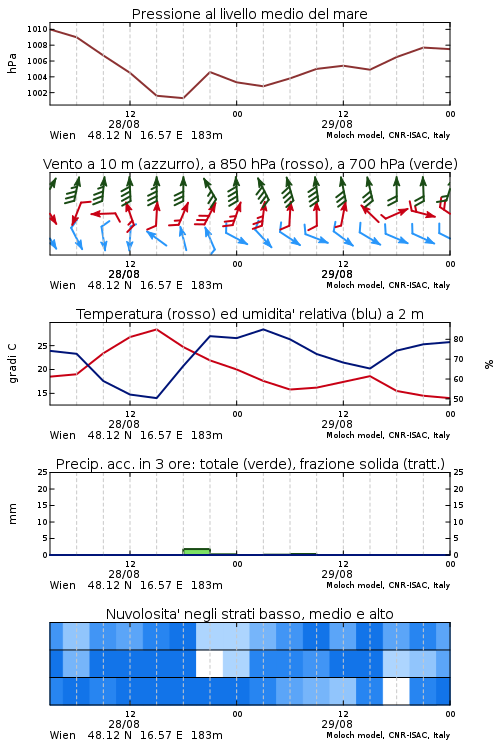 Pressione al livello medio del mare

hPa

1010
1008
1006
1004
1002

12
28/08
00
12
29/08
00

Wien 48.12 N 16.57 E 183m
Moloch model, CNR-ISAC, Italy

Vento a 10 m (azzurro), a 850 hPa (rosso), a 700 hPa (verde)

12
28/08
00
12
29/08
00

Wien 48.12 N 16.57 E 183m
Moloch model, CNR-ISAC, Italy

Temperatura (rosso) ed umidita' relativa (blu) a 2 m

gradi C

25
20
15

%

80
70
60
50

12
28/08
00
12
29/08
00

Wien 48.12 N 16.57 E 183m
Moloch model, CNR-ISAC, Italy

Precip. acc. in 3 ore: totale (verde), frazione solida (tratt.)

mm

25
20
15
10
5
0

25
20
15
10
5
0

12
28/08
00
12
29/08
00

Wien 48.12 N 16.57 E 183m
Moloch model, CNR-ISAC, Italy

Nuvolosita' negli strati basso, medio e alto

12
28/08
00
12
29/08
00

Wien 48.12 N 16.57 E 183m
Moloch model, CNR-ISAC, Italy